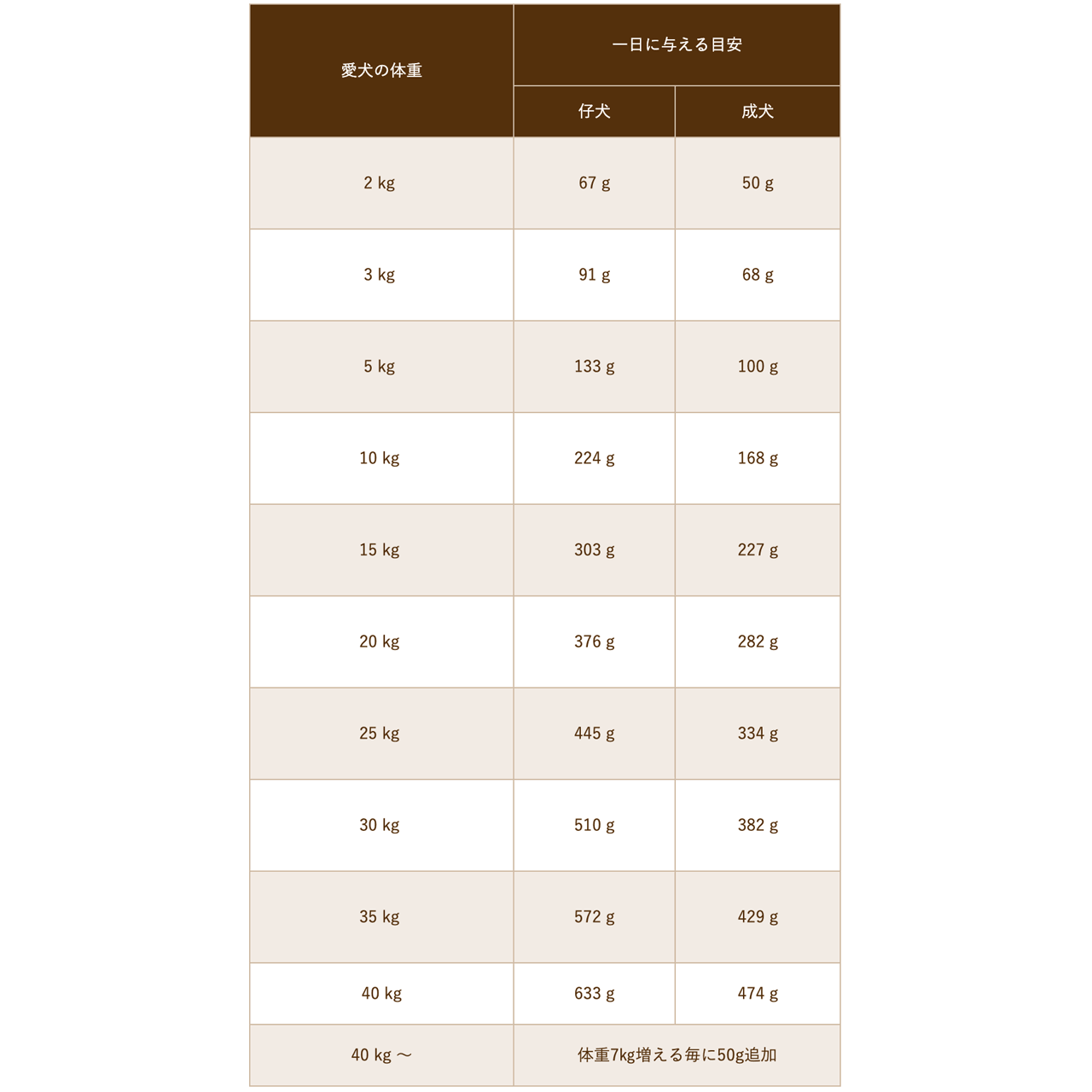 | 愛犬の体重 | 一日に与える目安 | |
|---|---|---|
| | 仔犬 | 成犬 |
| 2 kg | 67 g | 50 g |
| 3 kg | 91 g | 68 g |
| 5 kg | 133 g | 100 g |
| 10 kg | 224 g | 168 g |
| 15 kg | 303 g | 227 g |
| 20 kg | 376 g | 282 g |
| 25 kg | 445 g | 334 g |
| 30 kg | 510 g | 382 g |
| 35 kg | 572 g | 429 g |
| 40 kg | 633 g | 474 g |
| 40 kg ～ | 体重7kg増える毎に50g追加 | |